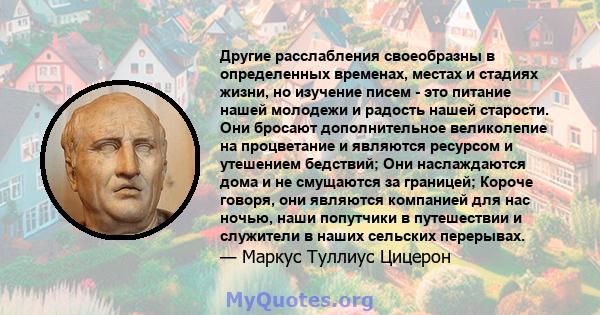 Другие расслабления своеобразны в определенных временах, местах и стадиях жизни, но изучение писем - это питание нашей молодежи и радость нашей старости. Они бросают дополнительное великолепие на процветание и являются ресурсом и утешением бедствий; Они наслаждаются дома и не смущаются за границей; Короче говоря, они являются компанией для нас ночью, наши попутчики в путешествии и служители в наших сельских перерывах.
— Маркус Туллиус Цицерон

MyQuotes.org